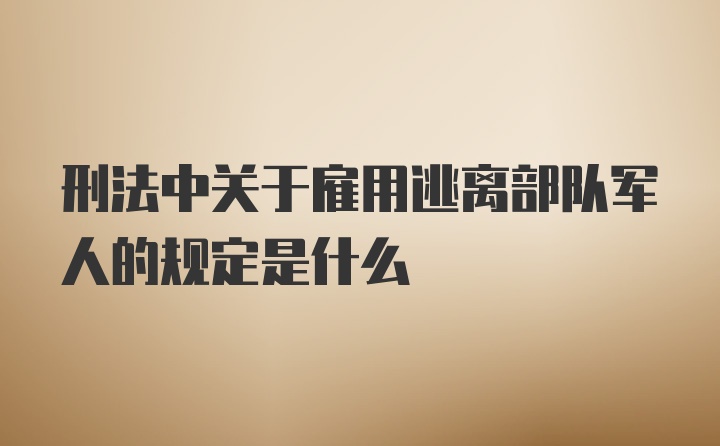 刑法中关于雇用逃离部队军人的规定是什么